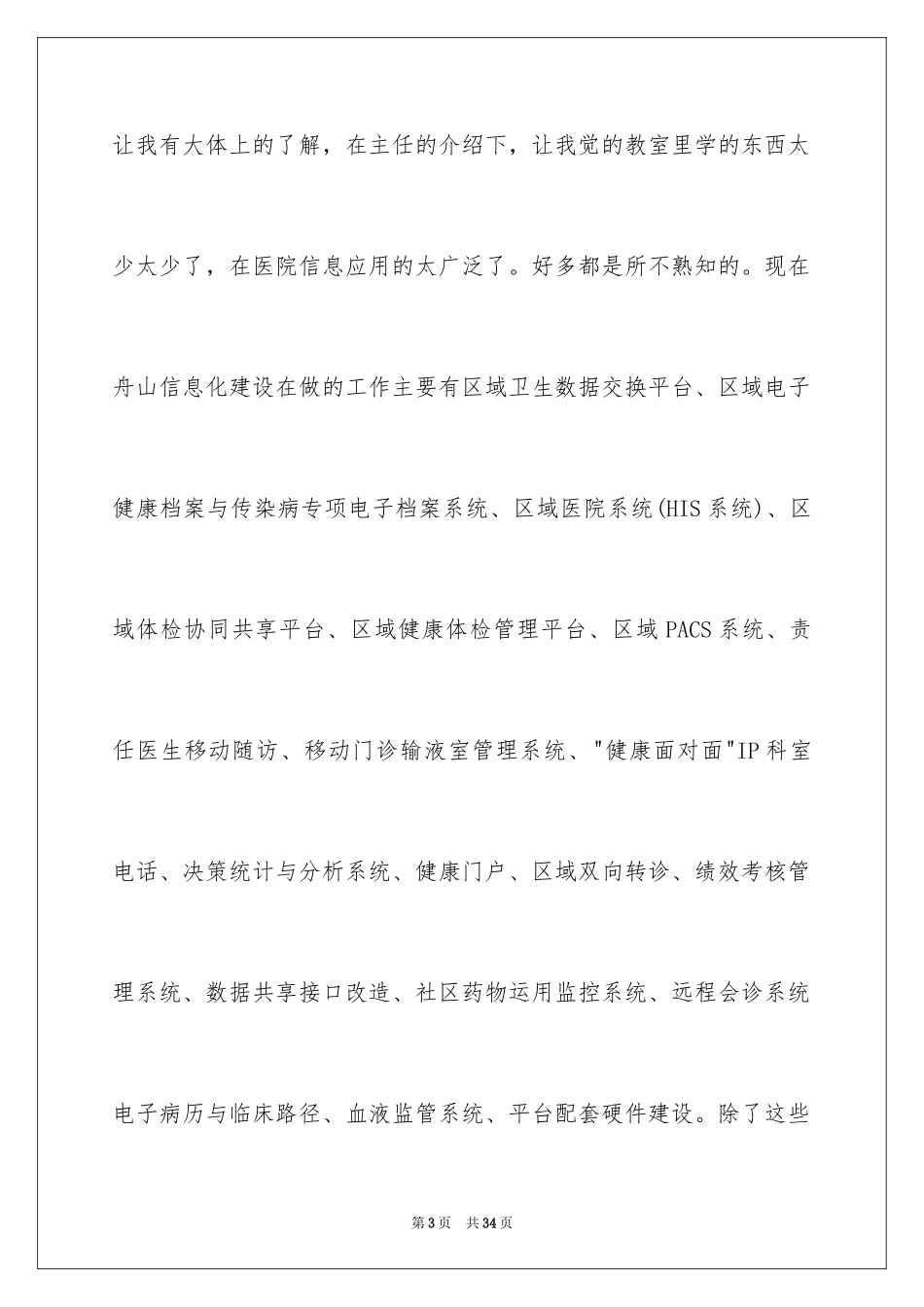 让我有大体上的了解，在主任的介绍下，让我觉的教室里学的东西太少太少了，在医院信息应用的太广泛了。好多都是所不熟知的。现在舟山信息化建设在做的工作主要有区域卫生数据交换平台、区域电子健康档案与传染病专项电子档案系统、区域医院系统(HIS系统)、区域体检协同共享平台、区域健康体检管理平台、区域PACS系统、责任医生移动随访、移动门诊输液室管理系统、"健康面对面"IP科室电话、决策统计与分析系统、健康门户、区域双向转诊、绩效考核管理系统、数据共享接口改造、社区药物运用监控系统、远程会诊系统电子病历与临床路径、血液监管系统、平台配套硬件建设。除了这些

第3页 共34页